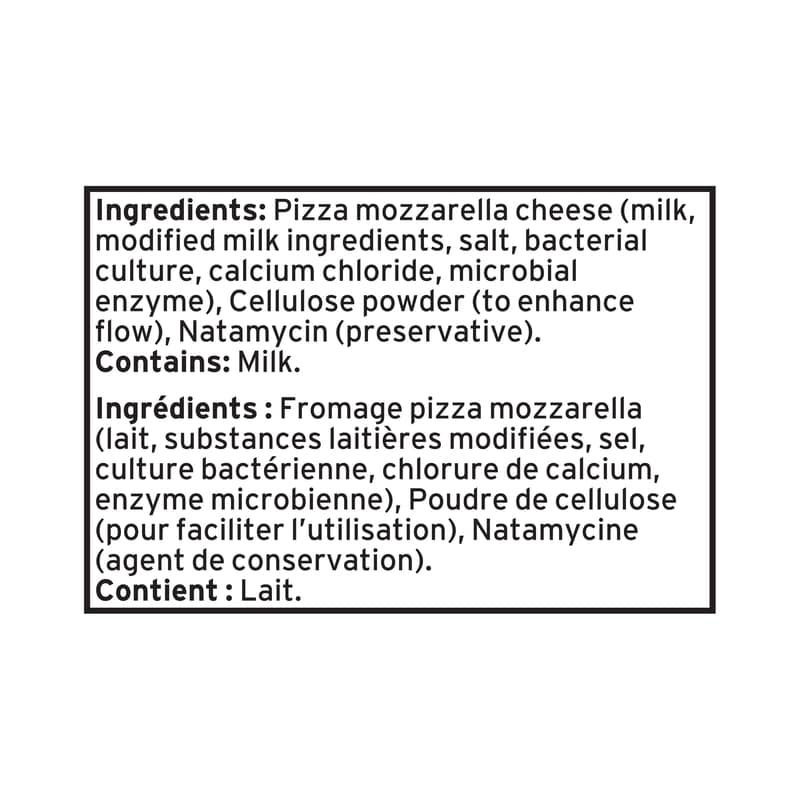 Ingredients: Pizza mozzarella cheese (milk, modified milk ingredients, salt, bacterial culture, calcium chloride, microbial enzyme), Cellulose powder (to enhance flow), Natamycin (preservative).
Contains: Milk.

Ingrédients : Fromage pizza mozzarella (lait, substances laitières modifiées, sel, culture bactérienne, chlorure de calcium, enzyme microbienne), Poudre de cellulose (pour faciliter l'utilisation), Natamycine (agent de conservation).
Contient : Lait.